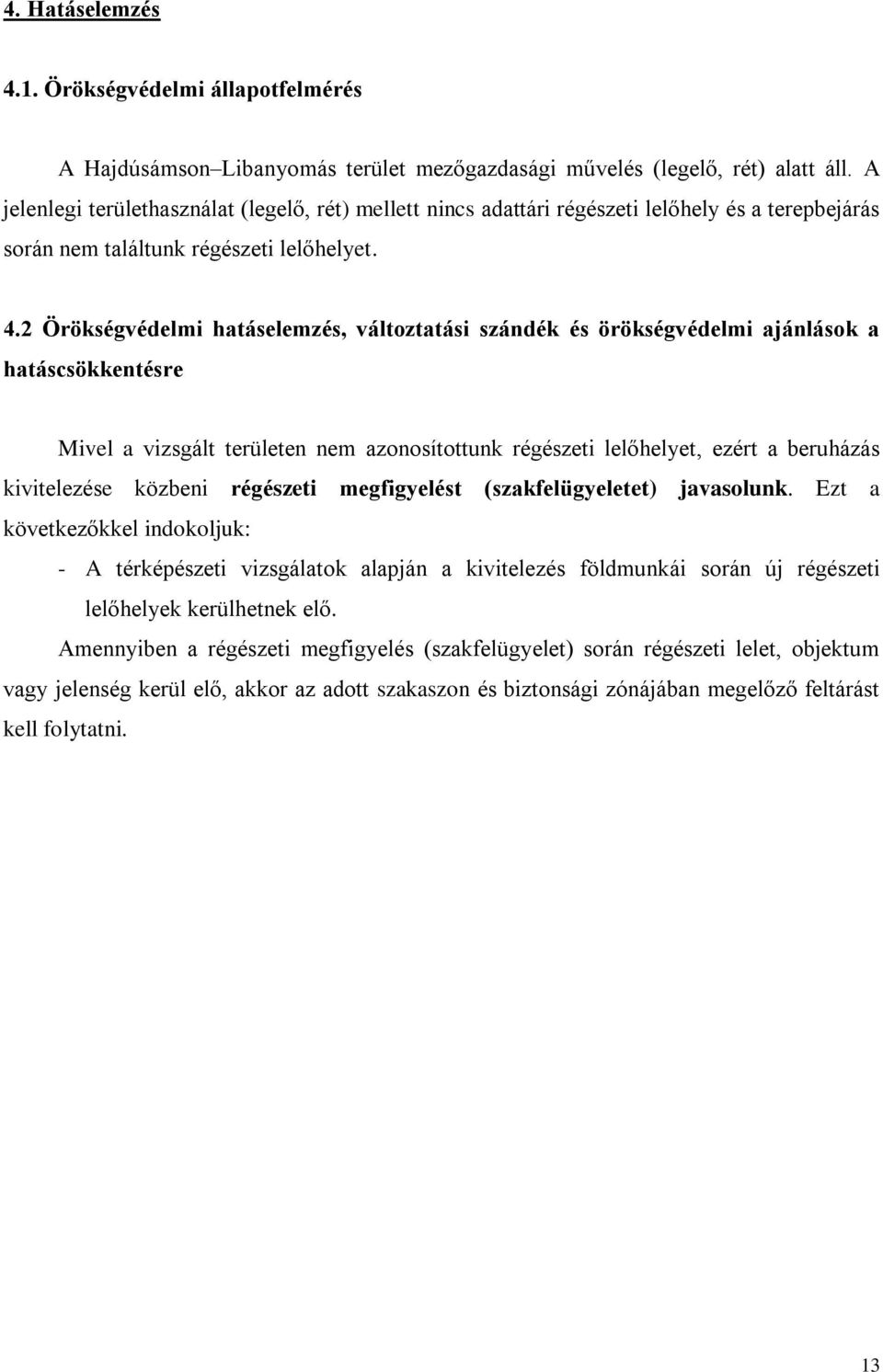 4. Hatáselemzés

4.1. Örökségvédelmi állapotfelmérés

A Hajdúsámson–Libanyomás terület mezőgazdasági művelés (legelő, rét) alatt áll. A jelenlegi területhasználat (legelő, rét) mellett nincs adattári régészeti lelőhely és a terepbejárás során nem találtunk régészeti lelőhelyet.

4.2 Örökségvédelmi hatáselemzés, változtatási szándék és örökségvédelmi ajánlások a hatáscsökkentésre

Mivel a vizsgált területen nem azonosítottunk régészeti lelőhelyet, ezért a beruházás kivitelezése közbeni régészeti megfigyelést (szakfelügyeletet) javasolunk. Ezt a következőkkel indokoljuk:

- A térképészeti vizsgálatok alapján a kivitelezés földmunkái során új régészeti lelőhelyek kerülhetnek elő.

Amennyiben a régészeti megfigyelés (szakfelügyelet) során régészeti lelet, objektum vagy jelenség kerül elő, akkor az adott szakaszon és biztonsági zónájában megelőző feltárást kell folytatni.

13